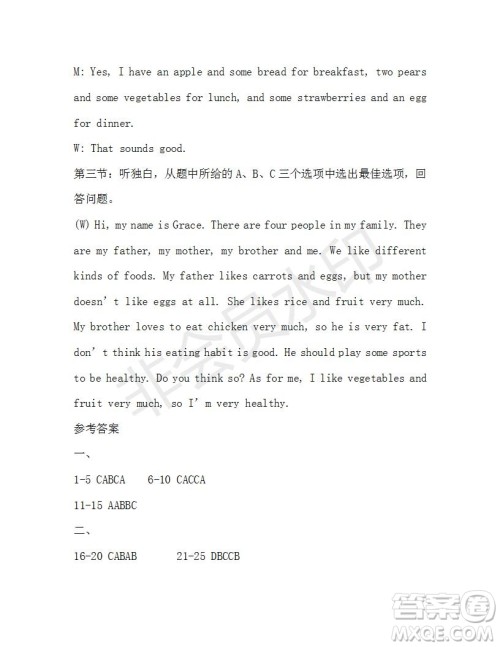 M: Yes, I have an apple and some bread for breakfast, two pears and some vegetables for lunch, and some strawberries and an egg for dinner.

W: That sounds good.

第三节：听独白，从题中所给的 A、B、C 三个选项中选出最佳选项，回答问题。

(W) Hi, my name is Grace. There are four people in my family. They are my father, my mother, my brother and me. We like different kinds of foods. My father likes carrots and eggs, but my mother doesn' t like eggs at all. She likes rice and fruit very much. My brother loves to eat chicken very much, so he is very fat. I don' t think his eating habit is good. He should play some sports to be healthy. Do you think so? As for me, I like vegetables and fruit very much, so I' m very healthy.

参考答案

一、

1-5 CABCA 6-10 CACCA

11-15 AABBC

二、

16-20 CABAB 21-25 DBCCB

非会员水印

答案圈
MXQE.COM